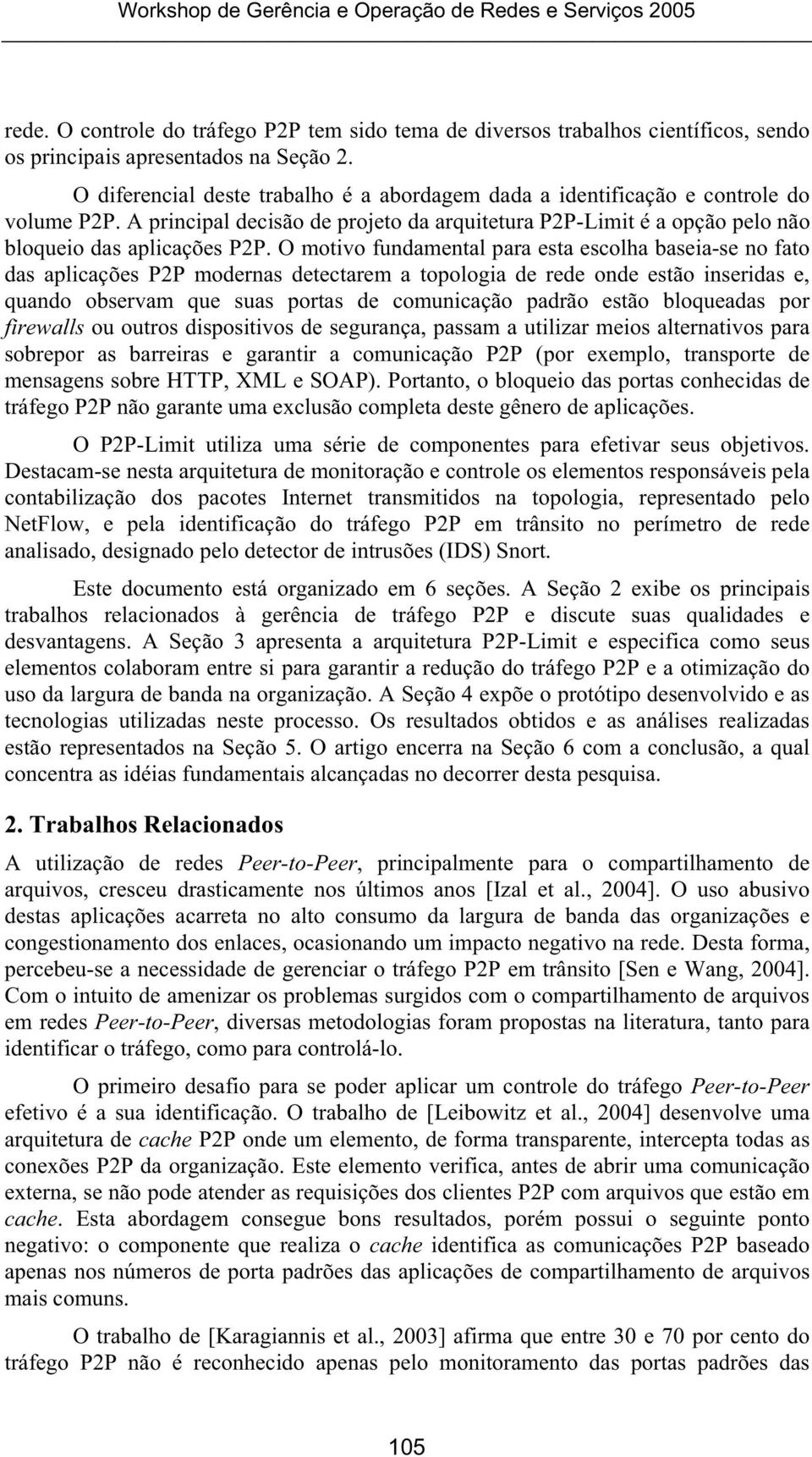 Workshop de Gerência e Operação de Redes e Serviços 2005

rede. O controle do tráfego P2P tem sido tema de diversos trabalhos científicos, sendo os principais apresentados na Seção 2.

O diferencial deste trabalho é a abordagem dada a identificação e controle do volume P2P. A principal decisão de projeto da arquitetura P2P-Limit é a opção pelo não bloqueio das aplicações P2P. O motivo fundamental para esta escolha baseia-se no fato das aplicações P2P modernas detectarem a topologia de rede onde estão inseridas e, quando observam que suas portas de comunicação padrão estão bloqueadas por firewalls ou outros dispositivos de segurança, passam a utilizar meios alternativos para sobrepor as barreiras e garantir a comunicação P2P (por exemplo, transporte de mensagens sobre HTTP, XML e SOAP). Portanto, o bloqueio das portas conhecidas de tráfego P2P não garante uma exclusão completa deste gênero de aplicações.

O P2P-Limit utiliza uma série de componentes para efetivar seus objetivos. Destacam-se nesta arquitetura de monitoração e controle os elementos responsáveis pela contabilização dos pacotes Internet transmitidos na topologia, representado pelo NetFlow, e pela identificação do tráfego P2P em trânsito no perímetro de rede analisado, designado pelo detector de intrusões (IDS) Snort.

Este documento está organizado em 6 seções. A Seção 2 exibe os principais trabalhos relacionados à gerência de tráfego P2P e discute suas qualidades e desvantagens. A Seção 3 apresenta a arquitetura P2P-Limit e especifica como seus elementos colaboram entre si para garantir a redução do tráfego P2P e a otimização do uso da largura de banda na organização. A Seção 4 expõe o protótipo desenvolvido e as tecnologias utilizadas neste processo. Os resultados obtidos e as análises realizadas estão representados na Seção 5. O artigo encerra na Seção 6 com a conclusão, a qual concentra as idéias fundamentais alcançadas no decorrer desta pesquisa.

2. Trabalhos Relacionados

A utilização de redes Peer-to-Peer, principalmente para o compartilhamento de arquivos, cresceu drasticamente nos últimos anos [Izal et al., 2004]. O uso abusivo destas aplicações acarreta no alto consumo da largura de banda das organizações e congestionamento dos enlaces, ocasionando um impacto negativo na rede. Desta forma, percebeu-se a necessidade de gerenciar o tráfego P2P em trânsito [Sen e Wang, 2004]. Com o intuito de amenizar os problemas surgidos com o compartilhamento de arquivos em redes Peer-to-Peer, diversas metodologias foram propostas na literatura, tanto para identificar o tráfego, como para controlá-lo.

O primeiro desafio para se poder aplicar um controle do tráfego Peer-to-Peer efetivo é a sua identificação. O trabalho de [Leibowitz et al., 2004] desenvolve uma arquitetura de cache P2P onde um elemento, de forma transparente, intercepta todas as conexões P2P da organização. Este elemento verifica, antes de abrir uma comunicação externa, se não pode atender as requisições dos clientes P2P com arquivos que estão em cache. Esta abordagem consegue bons resultados, porém possui o seguinte ponto negativo: o componente que realiza o cache identifica as comunicações P2P baseado apenas nos números de porta padrões das aplicações de compartilhamento de arquivos mais comuns.

O trabalho de [Karagiannis et al., 2003] afirma que entre 30 e 70 por cento do tráfego P2P não é reconhecido apenas pelo monitoramento das portas padrões das

105